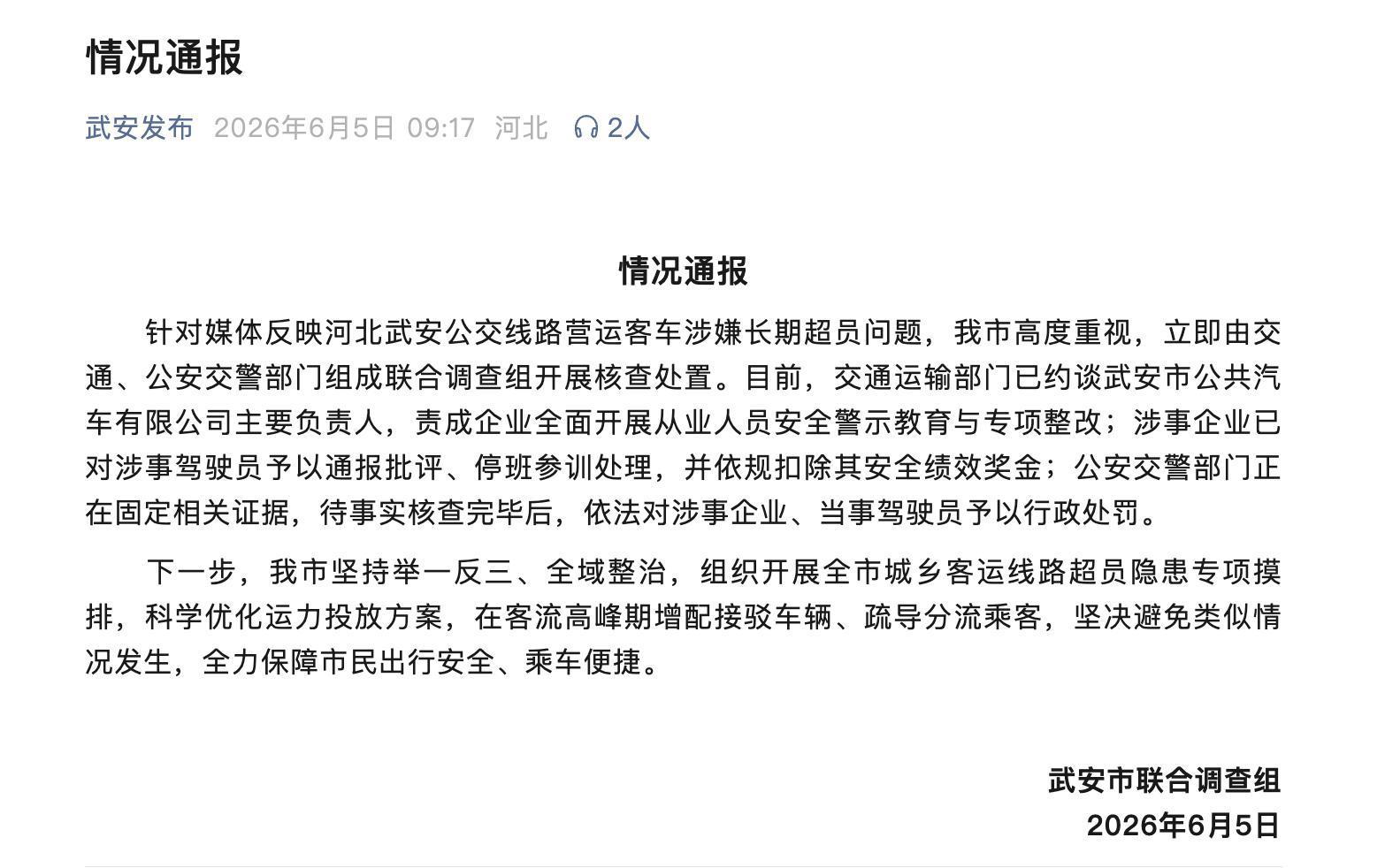 情况通报

武安发布 2026年6月5日 09:17 河北 2人

情况通报

针对媒体反映河北武安公交线路营运客车涉嫌长期超员问题，我市高度重视，立即由交通、公安交警部门组成联合调查组开展核查处置。目前，交通运输部门已约谈武安市公共汽车有限公司主要负责人，责成企业全面开展从业人员安全警示教育与专项整改；涉事企业已对涉事驾驶员予以通报批评、停班参训处理，并依规扣除其安全绩效奖金；公安交警部门正在固定相关证据，待事实核查完毕后，依法对涉事企业、当事驾驶员予以行政处罚。

下一步，我市坚持举一反三、全域整治，组织开展全市城乡客运线路超员隐患专项摸排，科学优化运力投放方案，在客流高峰期增配接驳车辆、疏导分流乘客，坚决避免类似情况发生，全力保障市民出行安全、乘车便捷。

武安市联合调查组
2026年6月5日